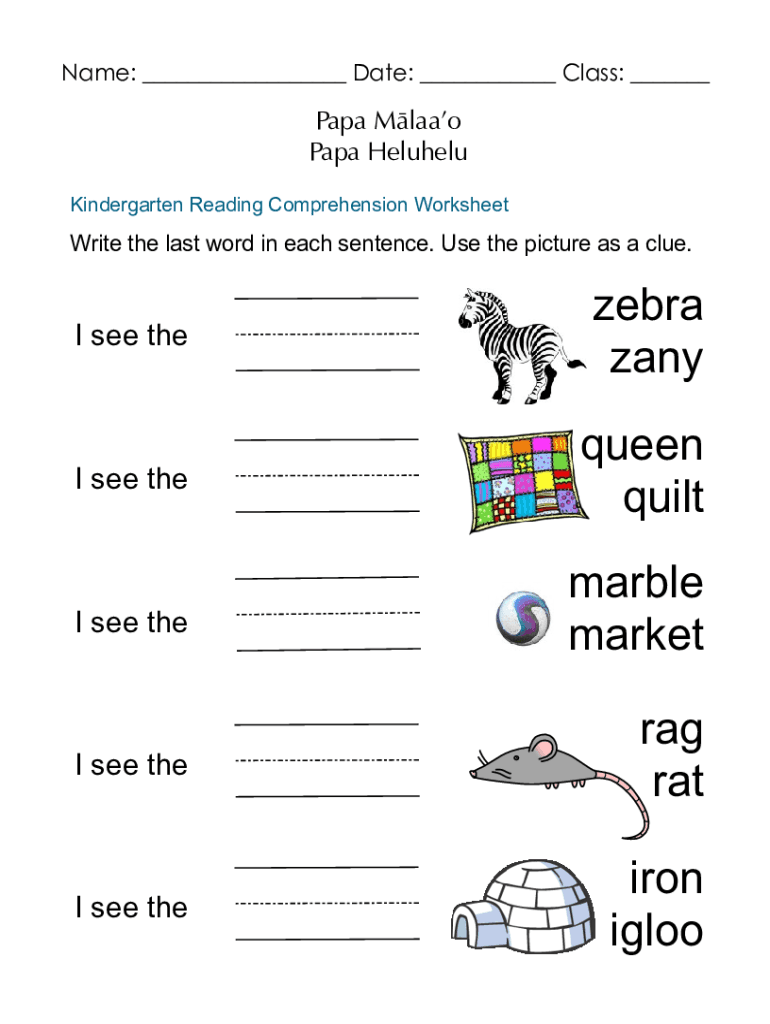 Name: ____ Date: ____ Class: ____

Papa Mālaa'o
Papa Heluhelu

Kindergarten Reading Comprehension Worksheet

Write the last word in each sentence. Use the picture as a clue.

I see the ____

zebra
zany

I see the ____

queen
quilt

I see the ____

marble
market

I see the ____

rag
rat

I see the ____

iron
igloo